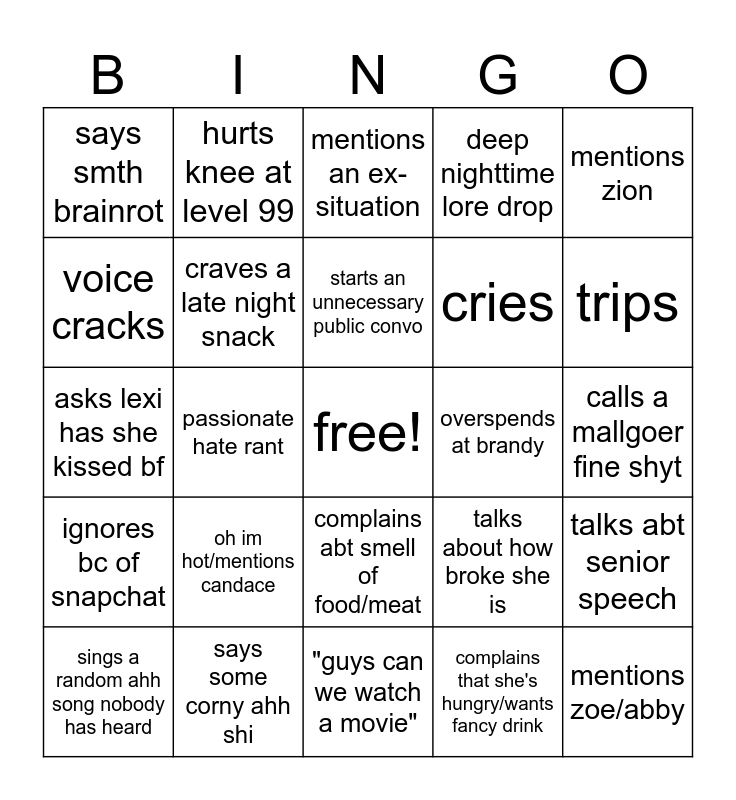 | B | I | N | G | O |
|---|---|---|---|---|
| says smth brainrot | hurts knee at level 99 | mentions an ex-situation | deep nighttime lore drop | mentions zion |
| voice cracks | craves a late night snack | starts an unnecessary public convo | cries | trips |
| asks lexi has she kissed bf | passionate hate rant | free! | overspends at brandy | calls a mallgoer fine shyt |
| ignores bc of snapchat | oh im hot/mentions candace | complains abt smell of food/meat | talks about how broke she is | talks abt senior speech |
| sings a random ahh song nobody has heard | says some corny ahh shi | "guys can we watch a movie" | complains that she's hungry/wants fancy drink | mentions zoe/abby |